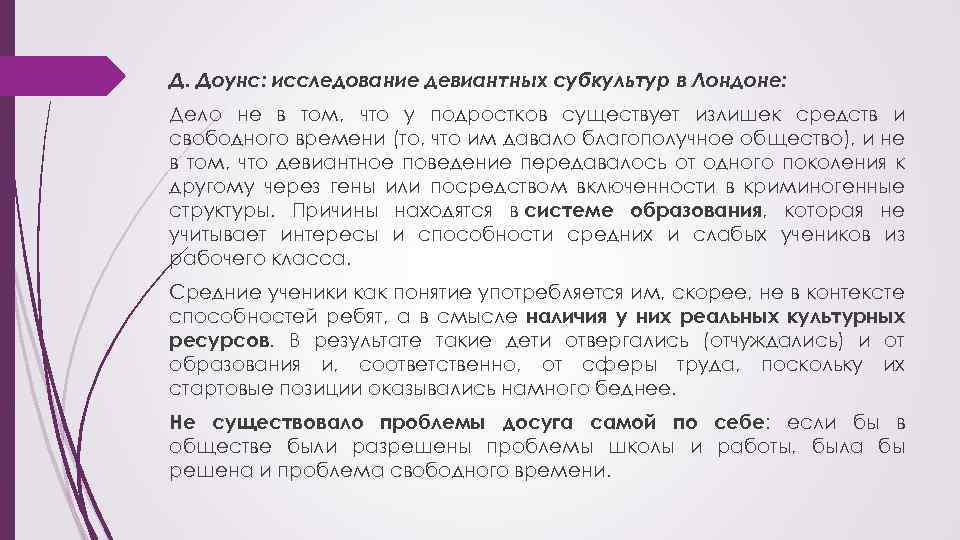 Д. Доунс: исследование девиантных субкультур в Лондоне:

Дело не в том, что у подростков существует излишек средств и свободного времени (то, что им давало благополучное общество), и не в том, что девиантное поведение передавалось от одного поколения к другому через гены или посредством включенности в криминогенные структуры. Причины находятся в системе образования, которая не учитывает интересы и способности средних и слабых учеников из рабочего класса.

Средние ученики как понятие употребляется им, скорее, не в контексте способностей ребят, а в смысле наличия у них реальных культурных ресурсов. В результате такие дети отвергались (отчуждались) и от образования и, соответственно, от сферы труда, поскольку их стартовые позиции оказывались намного беднее.

Не существовало проблемы досуга самой по себе: если бы в обществе были разрешены проблемы школы и работы, была бы решена и проблема свободного времени.